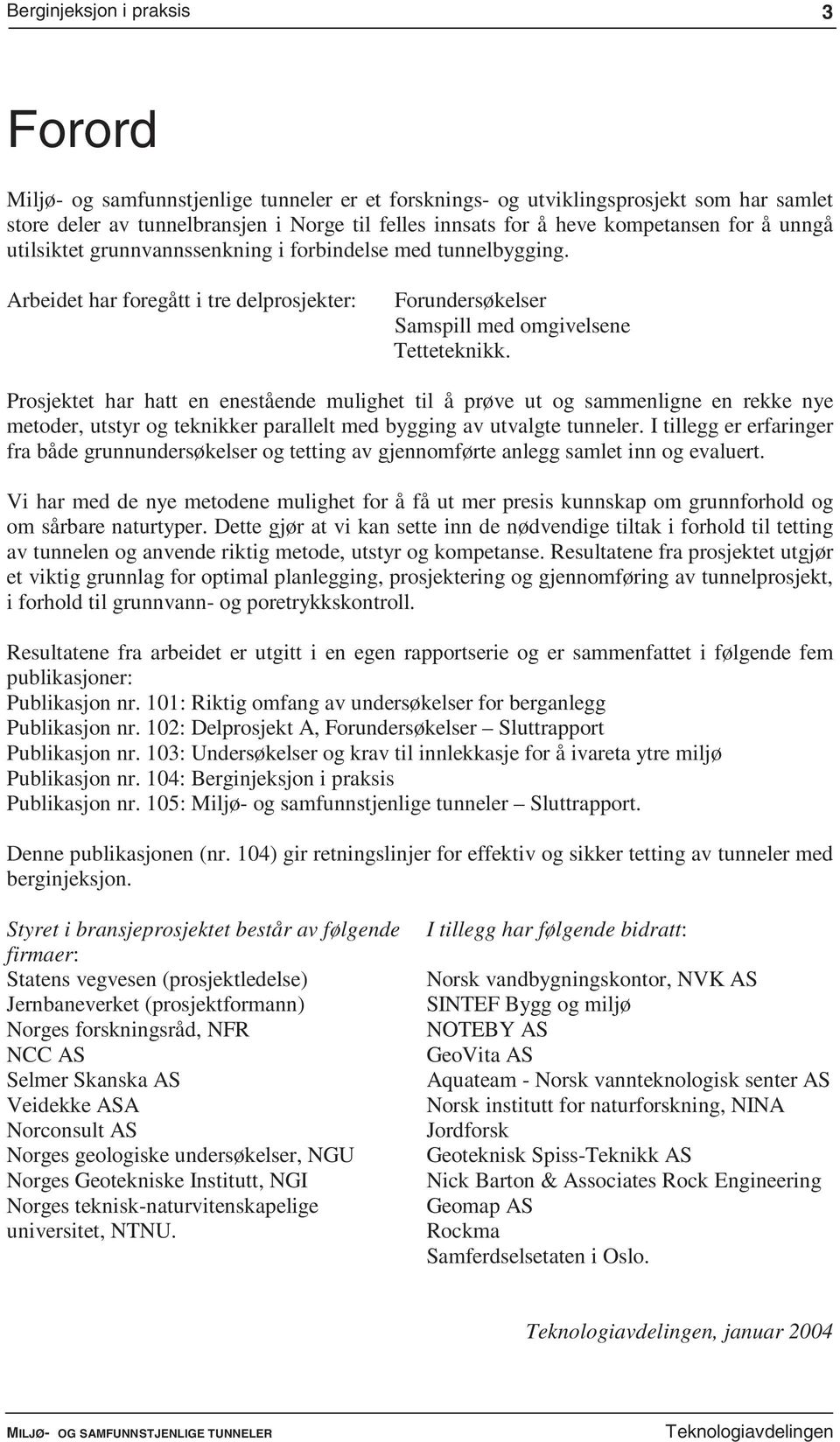 Berginjeksjon i praksis 3

Forord

Miljø- og samfunnstjenlige tunneler er et forsknings- og utviklingsprosjekt som har samlet store deler av tunnelbransjen i Norge til felles innsats for å heve kompetansen for å unngå utilsiktet grunnvannssenkning i forbindelse med tunnelbygging.

Arbeidet har foregått i tre delprosjekter:

Forundersøkelser
Samspill med omgivelsene
Tetteteknikk.

Prosjektet har hatt en enestående mulighet til å prøve ut og sammenligne en rekke nye metoder, utstyr og teknikker parallelt med bygging av utvalgte tunneler. I tillegg er erfaringer fra både grunnundersøkelser og tetting av gjennomførte anlegg samlet inn og evaluert.

Vi har med de nye metodene mulighet for å få ut mer presis kunnskap om grunnforhold og om sårbare naturtyper. Dette gjør at vi kan sette inn de nødvendige tiltak i forhold til tetting av tunnelen og anvende riktig metode, utstyr og kompetanse. Resultatene fra prosjektet utgjør et viktig grunnlag for optimal planlegging, prosjektering og gjennomføring av tunnelprosjekt, i forhold til grunnvann- og poretrykkskontroll.

Resultatene fra arbeidet er utgitt i en egen rapportserie og er sammenfattet i følgende fem publikasjoner:
Publikasjon nr. 101: Riktig omfang av undersøkelser for berganlegg
Publikasjon nr. 102: Delprosjekt A, Forundersøkelser – Sluttrapport
Publikasjon nr. 103: Undersøkelser og krav til innlekkasje for å ivareta ytre miljø
Publikasjon nr. 104: Berginjeksjon i praksis
Publikasjon nr. 105: Miljø- og samfunnstjenlige tunneler – Sluttrapport.

Denne publikasjonen (nr. 104) gir retningslinjer for effektiv og sikker tetting av tunneler med berginjeksjon.

Styret i bransjeprosjektet består av følgende firmaer:
Statens vegvesen (prosjektledelse)
Jernbaneverket (prosjektformann)
Norges forskningsråd, NFR
NCC AS
Selmer Skanska AS
Veidekke ASA
Norconsult AS
Norges geologiske undersøkelser, NGU
Norges Geotekniske Institutt, NGI
Norges teknisk-naturvitenskapelige universitet, NTNU.

I tillegg har følgende bidratt:
Norsk vandbygningskontor, NVK AS
SINTEF Bygg og miljø
NOTEBY AS
GeoVita AS
Aquateam - Norsk vannteknologisk senter AS
Norsk institutt for naturforskning, NINA
Jordforsk
Geoteknisk Spiss-Teknikk AS
Nick Barton & Associates Rock Engineering
Geomap AS
Rockma
Samferdselsetaten i Oslo.

Teknologiavdelingen, januar 2004

MILJØ- OG SAMFUNNSTJENLIGE TUNNELER Teknologiavdelingen